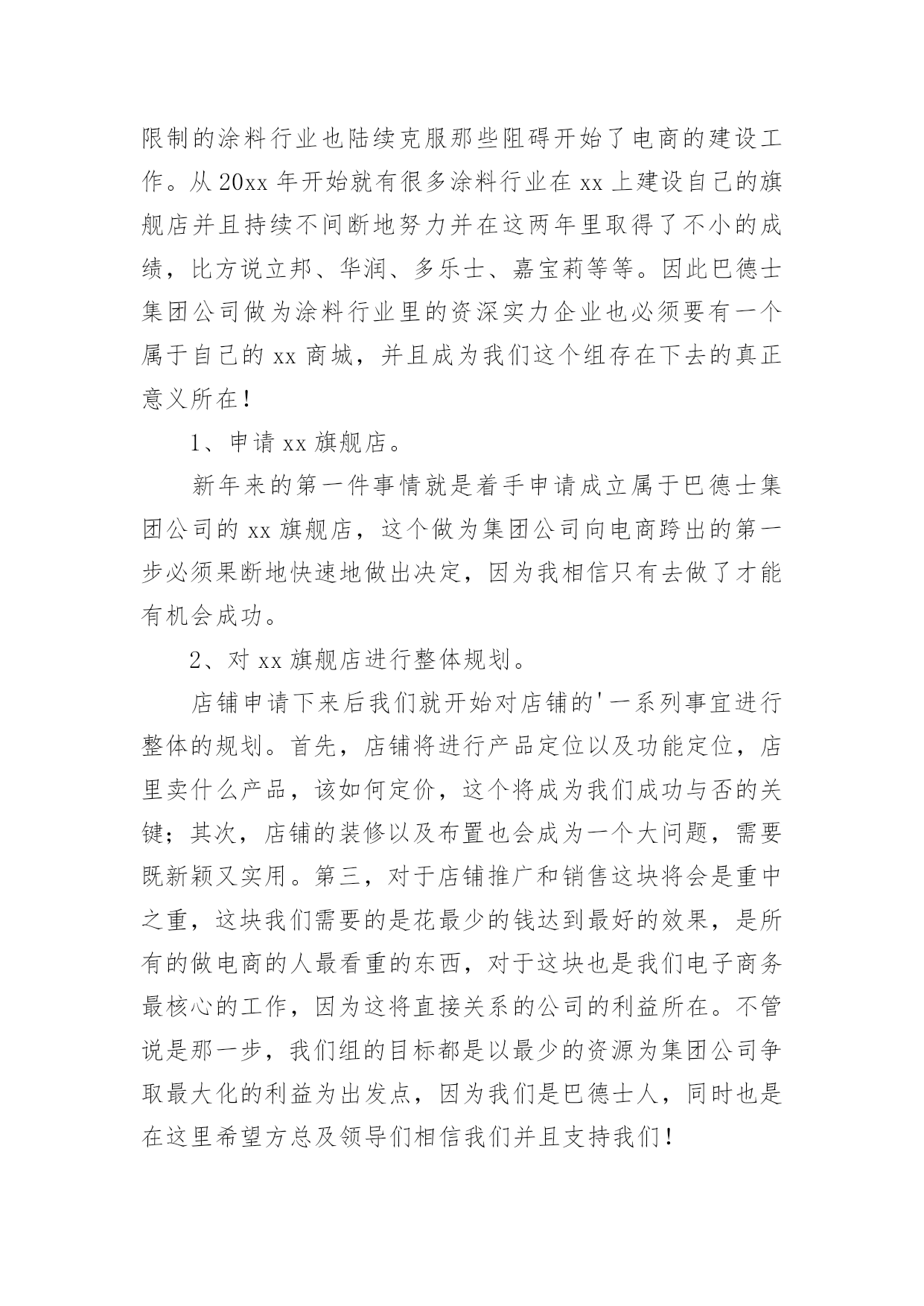 限制的涂料行业也陆续克服那些阻碍开始了电商的建设工作。从 20xx 年开始就有很多涂料行业在 xx 上建设自己的旗舰店并且持续不间断地努力并在这两年里取得了不小的成绩，比方说立邦、华润、多乐士、嘉宝莉等等。因此巴德士集团公司做为涂料行业里的资深实力企业也必须要有一个属于自己的 xx 商城，并且成为我们这个组存在下去的真正意义所在！

1、申请 xx 旗舰店。

新年来的第一件事情就是着手申请成立属于巴德士集团公司的 xx 旗舰店，这个做为集团公司向电商跨出的第一步必须果断地快速地做出决定，因为我相信只有去做了才能有机会成功。

2、对 xx 旗舰店进行整体规划。

店铺申请下来后我们就开始对店铺的'一系列事宜进行整体的规划。首先，店铺将进行产品定位以及功能定位，店里卖什么产品，该如何定价，这个将成为我们成功与否的关键；其次，店铺的装修以及布置也会成为一个大问题，需要既新颖又实用。第三，对于店铺推广和销售这块将会是重中之重，这块我们需要的是花最少的钱达到最好的效果，是所有的做电商的人最看重的东西，对于这块也是我们电子商务最核心的工作，因为这将直接关系的公司的利益所在。不管说是那一步，我们组的目标都是以最少的资源为集团公司争取最大化的利益为出发点，因为我们是巴德士人，同时也是在这里希望方总及领导们相信我们并且支持我们！